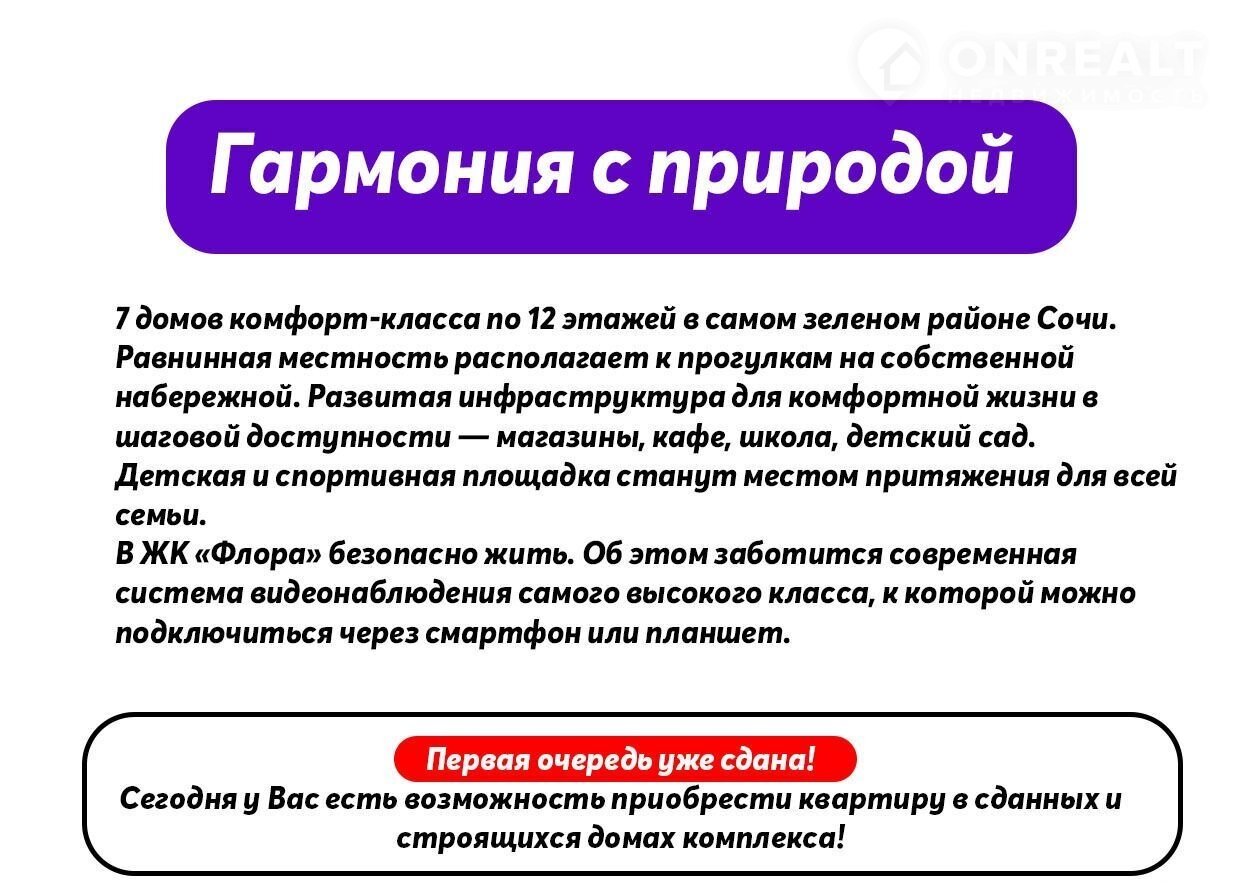 ONREALT
НЕДВИЖИМОСТЬ

Гармония с природой

7 домов комфорт-класса по 12 этажей в самом зеленом районе Сочи. Равнинная местность располагает к прогулкам на собственной набережной. Развитая инфраструктура для комфортной жизни в шаговой доступности — магазины, кафе, школа, детский сад. Детская и спортивная площадка станут местом притяжения для всей семьи.
В ЖК «Флора» безопасно жить. Об этом заботится современная система видеонаблюдения самого высокого класса, к которой можно подключиться через смартфон или планшет.

Первая очередь уже сдана!
Сегодня у Вас есть возможность приобрести квартиру в сданных и строящихся домах комплекса!